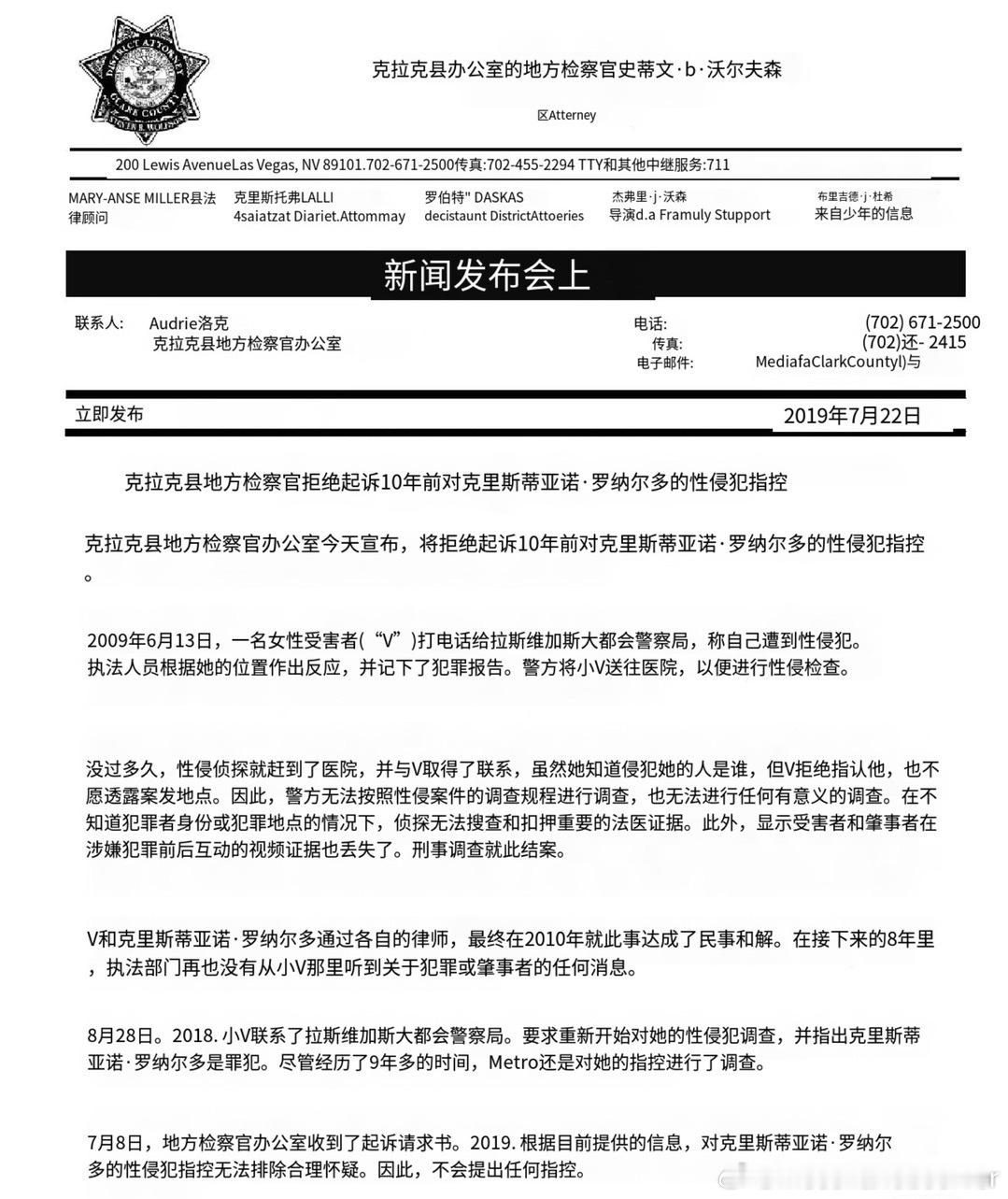 DISTRICT ATTORNEY
CLARK COUNTY
STEVEN B. WOLFSON

克拉克县办公室的地方检察官史蒂文·b·沃尔夫森

区Atterney

200 Lewis AvenueLas Vegas, NV 89101.702-671-2500传真:702-455-2294 TTY和其他中继服务:711

MARY-ANSE MILLER县法律顾问

克里斯托弗LALLI 4saiatzat Diariet.Attommay

罗伯特" DASKAS decistaunt DistrictAttoeries

杰弗里·j·沃森 导演d.a Framuly Stupport

布里吉德·j·杜希 来自少年的信息

新闻发布会上

联系人: Audrie洛克 克拉克县地方检察官办公室

电话: (702) 671-2500
传真: (702)还- 2415
电子邮件: MediafaClarkCountyl)与

立即发布

2019年7月22日

克拉克县地方检察官拒绝起诉10年前对克里斯蒂亚诺·罗纳尔多的性侵犯指控

克拉克县地方检察官办公室今天宣布，将拒绝起诉10年前对克里斯蒂亚诺·罗纳尔多的性侵犯指控。

2009年6月13日，一名女性受害者(“V”)打电话给拉斯维加斯大都会警察局，称自己遭到性侵犯。执法人员根据她的位置作出反应，并记下了犯罪报告。警方将小V送往医院，以便进行性侵检查。

没过多久，性侵侦探就赶到了医院，并与V取得了联系，虽然她知道侵犯她的人是谁，但V拒绝指认他，也不愿透露案发地点。因此，警方无法按照性侵案件的调查规程进行调查，也无法进行任何有意义的调查。在不知道犯罪者身份或犯罪地点的情况下，侦探无法搜查和扣押重要的法医证据。此外，显示受害者和肇事者在涉嫌犯罪前后互动的视频证据也丢失了。刑事调查就此结案。

V和克里斯蒂亚诺·罗纳尔多通过各自的律师，最终在2010年就此事达成了民事和解。在接下来的8年里，执法部门再也没有从小V那里听到关于犯罪或肇事者的任何消息。

8月28日。2018. 小V联系了拉斯维加斯大都会警察局。要求重新开始对她的性侵犯调查，并指出克里斯蒂亚诺·罗纳尔多是罪犯。尽管经历了9年多的时间，Metro还是对她的指控进行了调查。

7月8日，地方检察官办公室收到了起诉请求书。2019. 根据目前提供的信息，对克里斯蒂亚诺·罗纳尔多的性侵犯指控无法排除合理怀疑。因此，不会提出任何指控。